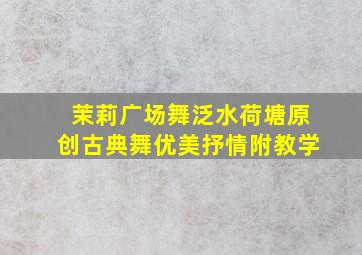 茉莉广场舞泛水荷塘原创古典舞优美抒情附教学